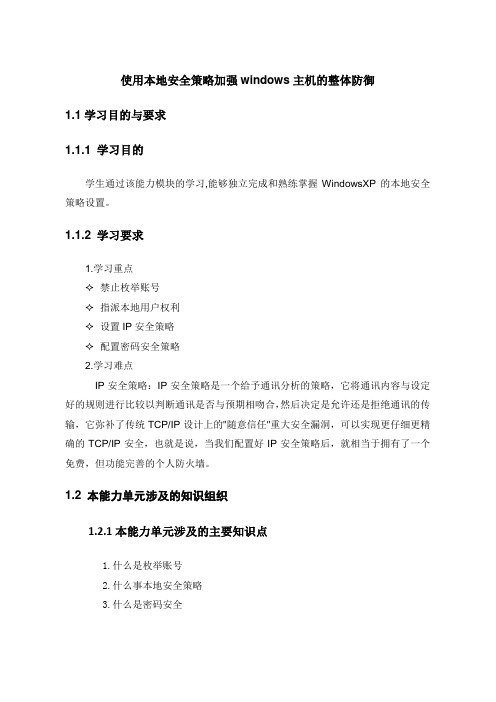 使用本地安全策略加强 windows 主机的整体防御

1.1 学习目的与要求

1.1.1 学习目的

学生通过该能力模块的学习,能够独立完成和熟练掌握 WindowsXP 的本地安全策略设置。

1.1.2 学习要求

1.学习重点

✧ 禁止枚举账号

✧ 指派本地用户权利

✧ 设置 IP 安全策略

✧ 配置密码安全策略

2.学习难点

IP 安全策略：IP 安全策略是一个给予通讯分析的策略，它将通讯内容与设定好的规则进行比较以判断通讯是否与预期相吻合,然后决定是允许还是拒绝通讯的传输，它弥补了传统 TCP/IP 设计上的"随意信任"重大安全漏洞，可以实现更仔细更精确的 TCP/IP 安全，也就是说，当我们配置好 IP 安全策略后，就相当于拥有了一个免费，但功能完善的个人防火墙。

1.2 本能力单元涉及的知识组织

1.2.1 本能力单元涉及的主要知识点

1. 什么是枚举账号

2. 什么事本地安全策略

3. 什么是密码安全